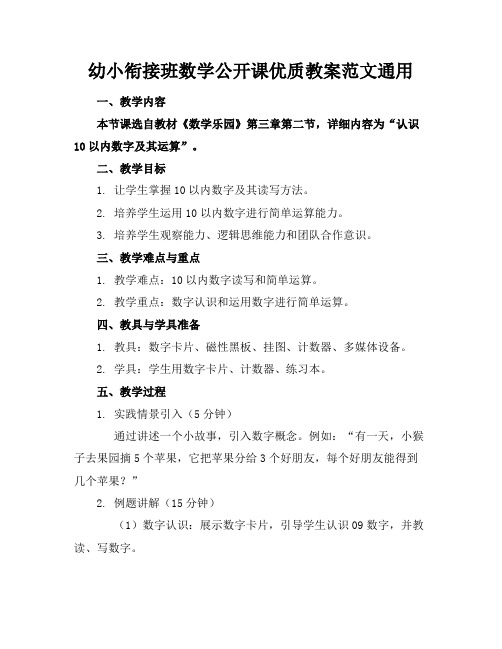 幼小衔接班数学公开课优质教案范文通用

一、教学内容

本节课选自教材《数学乐园》第三章第二节，详细内容为“认识10以内数字及其运算”。

二、教学目标

1. 让学生掌握10以内数字及其读写方法。

2. 培养学生运用10以内数字进行简单运算能力。

3. 培养学生观察能力、逻辑思维能力和团队合作意识。

三、教学难点与重点

1. 教学难点：10以内数字读写和简单运算。

2. 教学重点：数字认识和运用数字进行简单运算。

四、教具与学具准备

1. 教具：数字卡片、磁性黑板、挂图、计数器、多媒体设备。

2. 学具：学生用数字卡片、计数器、练习本。

五、教学过程

1. 实践情景引入（5分钟）

通过讲述一个小故事，引入数字概念。例如：“有一天，小猴子去果园摘5个苹果，它把苹果分给3个好朋友，每个好朋友能得到几个苹果？”

2. 例题讲解（15分钟）

（1）数字认识：展示数字卡片，引导学生认识09数字，并教读、写数字。